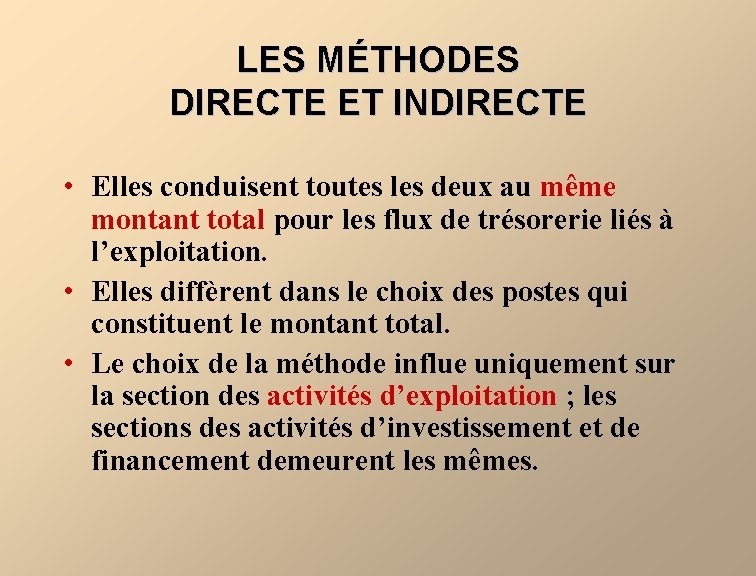 LES MÉTHODES
DIRECTE ET INDIRECTE

• Elles conduisent toutes les deux au même montant total pour les flux de trésorerie liés à l’exploitation.

• Elles diffèrent dans le choix des postes qui constituent le montant total.

• Le choix de la méthode influe uniquement sur la section des activités d’exploitation ; les sections des activités d’investissement et de financement demeurent les mêmes.